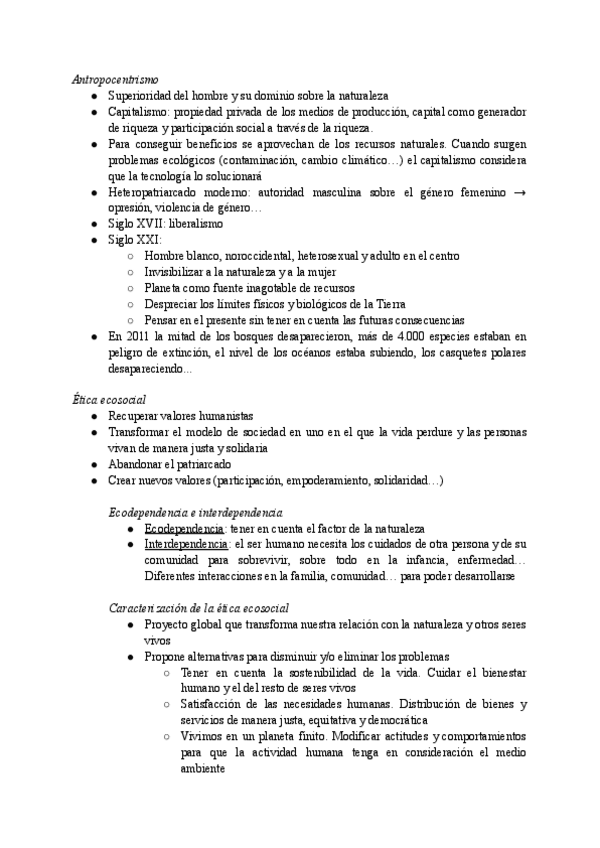 Antropocentrismo

- Superioridad del hombre y su dominio sobre la naturaleza
- Capitalismo: propiedad privada de los medios de producción, capital como generador de riqueza y participación social a través de la riqueza.
- Para conseguir beneficios se aprovechan de los recursos naturales. Cuando surgen problemas ecológicos (contaminación, cambio climático…) el capitalismo considera que la tecnología lo solucionará
- Heteropatriarcado moderno: autoridad masculina sobre el género femenino → opresión, violencia de género…
- Siglo XVII: liberalismo
- Siglo XXI:
  - Hombre blanco, noroccidental, heterosexual y adulto en el centro
  - Invisibilizar a la naturaleza y a la mujer
  - Planeta como fuente inagotable de recursos
  - Despreciar los límites físicos y biológicos de la Tierra
  - Pensar en el presente sin tener en cuenta las futuras consecuencias
- En 2011 la mitad de los bosques desaparecieron, más de 4.000 especies estaban en peligro de extinción, el nivel de los océanos estaba subiendo, los casquetes polares desapareciendo…

Ética ecosocial

- Recuperar valores humanistas
- Transformar el modelo de sociedad en uno en el que la vida perdure y las personas vivan de manera justa y solidaria
- Abandonar el patriarcado
- Crear nuevos valores (participación, empoderamiento, solidaridad…)

Ecodependencia e interdependencia

- Ecodependencia: tener en cuenta el factor de la naturaleza
- Interdependencia: el ser humano necesita los cuidados de otra persona y de su comunidad para sobrevivir, sobre todo en la infancia, enfermedad… Diferentes interacciones en la familia, comunidad… para poder desarrollarse

Caracterización de la ética ecosocial

- Proyecto global que transforma nuestra relación con la naturaleza y otros seres vivos
- Propone alternativas para disminuir y/o eliminar los problemas
  - Tener en cuenta la sostenibilidad de la vida. Cuidar el bienestar humano y el del resto de seres vivos
  - Satisfacción de las necesidades humanas. Distribución de bienes y servicios de manera justa, equitativa y democrática
  - Vivimos en un planeta finito. Modificar actitudes y comportamientos para que la actividad humana tenga en consideración el medio ambiente